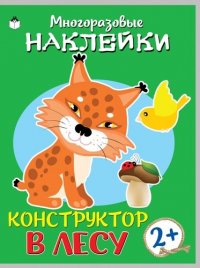 Многоразовые
НАКЛЕЙКИ

КОНСТРУКТОР
В ЛЕСУ

2+